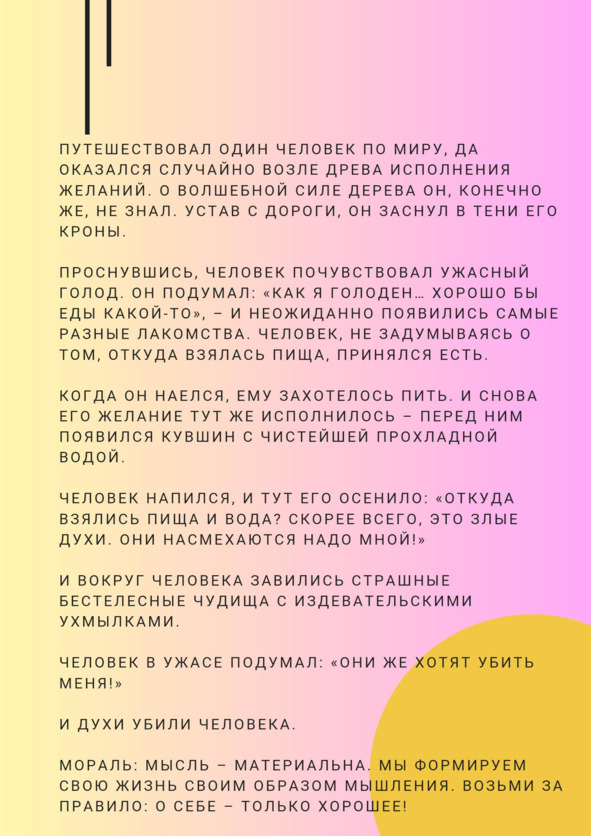 ПУТЕШЕСТВОВАЛ ОДИН ЧЕЛОВЕК ПО МИРУ, ДА ОКАЗАЛСЯ СЛУЧАЙНО ВОЗЛЕ ДРЕВА ИСПОЛНЕНИЯ ЖЕЛАНИЙ. О ВОЛШЕБНОЙ СИЛЕ ДЕРЕВА ОН, КОНЕЧНО ЖЕ, НЕ ЗНАЛ. УСТАВ С ДОРОГИ, ОН ЗАСНУЛ В ТЕНИ ЕГО КРОНЫ.

ПРОСНУВШИСЬ, ЧЕЛОВЕК ПОЧУВСТВОВАЛ УЖАСНЫЙ ГОЛОД. ОН ПОДУМАЛ: «КАК Я ГОЛОДЕН… ХОРОШО БЫ ЕДЫ КАКОЙ-ТО», – И НЕОЖИДАННО ПОЯВИЛИСЬ САМЫЕ РАЗНЫЕ ЛАКОМСТВА. ЧЕЛОВЕК, НЕ ЗАДУМЫВАЯСЬ О ТОМ, ОТКУДА ВЗЯЛАСЬ ПИЩА, ПРИНЯЛСЯ ЕСТЬ.

КОГДА ОН НАЕЛСЯ, ЕМУ ЗАХОТЕЛОСЬ ПИТЬ. И СНОВА ЕГО ЖЕЛАНИЕ ТУТ ЖЕ ИСПОЛНИЛОСЬ – ПЕРЕД НИМ ПОЯВИЛСЯ КУВШИН С ЧИСТЕЙШЕЙ ПРОХЛАДНОЙ ВОДОЙ.

ЧЕЛОВЕК НАПИЛСЯ, И ТУТ ЕГО ОСЕНИЛО: «ОТКУДА ВЗЯЛИСЬ ПИЩА И ВОДА? СКОРЕЕ ВСЕГО, ЭТО ЗЛЫЕ ДУХИ. ОНИ НАСМЕХАЮТСЯ НАДО МНОЙ!»

И ВОКРУГ ЧЕЛОВЕКА ЗАВИЛИСЬ СТРАШНЫЕ БЕСТЕЛЕСНЫЕ ЧУДИЩА С ИЗДЕВАТЕЛЬСКИМИ УХМЫЛКАМИ.

ЧЕЛОВЕК В УЖАСЕ ПОДУМАЛ: «ОНИ ЖЕ ХОТЯТ УБИТЬ МЕНЯ!»

И ДУХИ УБИЛИ ЧЕЛОВЕКА.

МОРАЛЬ: МЫСЛЬ – МАТЕРИАЛЬНА. МЫ ФОРМИРУЕМ СВОЮ ЖИЗНЬ СВОИМ ОБРАЗОМ МЫШЛЕНИЯ. ВОЗЬМИ ЗА ПРАВИЛО: О СЕБЕ – ТОЛЬКО ХОРОШЕЕ!